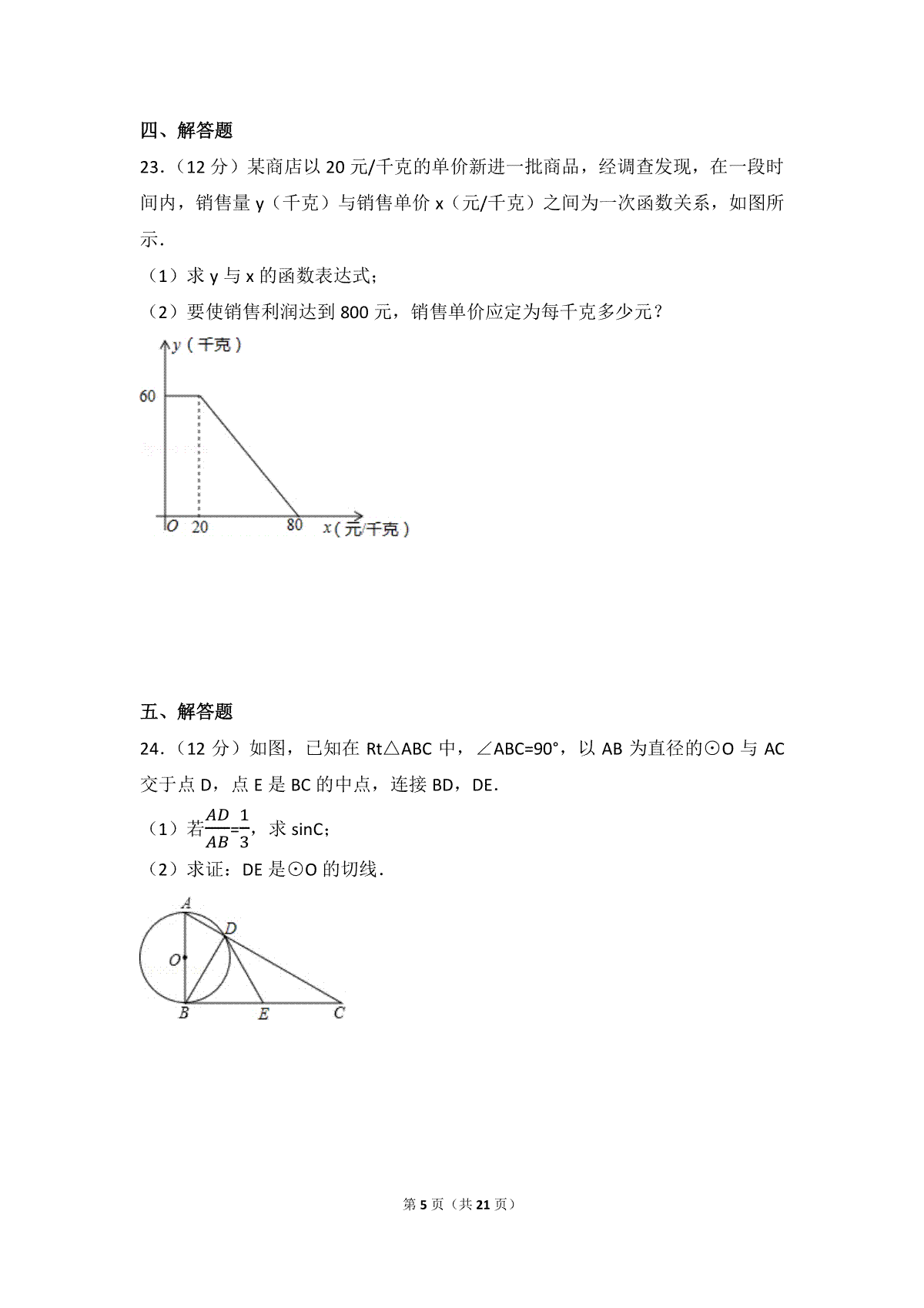 四、解答题

23.（12 分）某商店以 20 元/千克的单价新进一批商品，经调查发现，在一段时间内，销售量 y（千克）与销售单价 x（元/千克）之间为一次函数关系，如图所示.

（1）求 y 与 x 的函数表达式；

（2）要使销售利润达到 800 元，销售单价应定为每千克多少元？

y（千克）
60
O 20 80 x（元/千克）

五、解答题

24.（12 分）如图，已知在 Rt△ABC 中，∠ABC=90°，以 AB 为直径的⊙O 与 AC 交于点 D，点 E 是 BC 的中点，连接 BD，DE.

（1）若$\frac{AD}{AB}=\frac{1}{3}$，求 sinC；

（2）求证：DE 是⊙O 的切线.

A D O B E C

第 5 页（共 21 页）